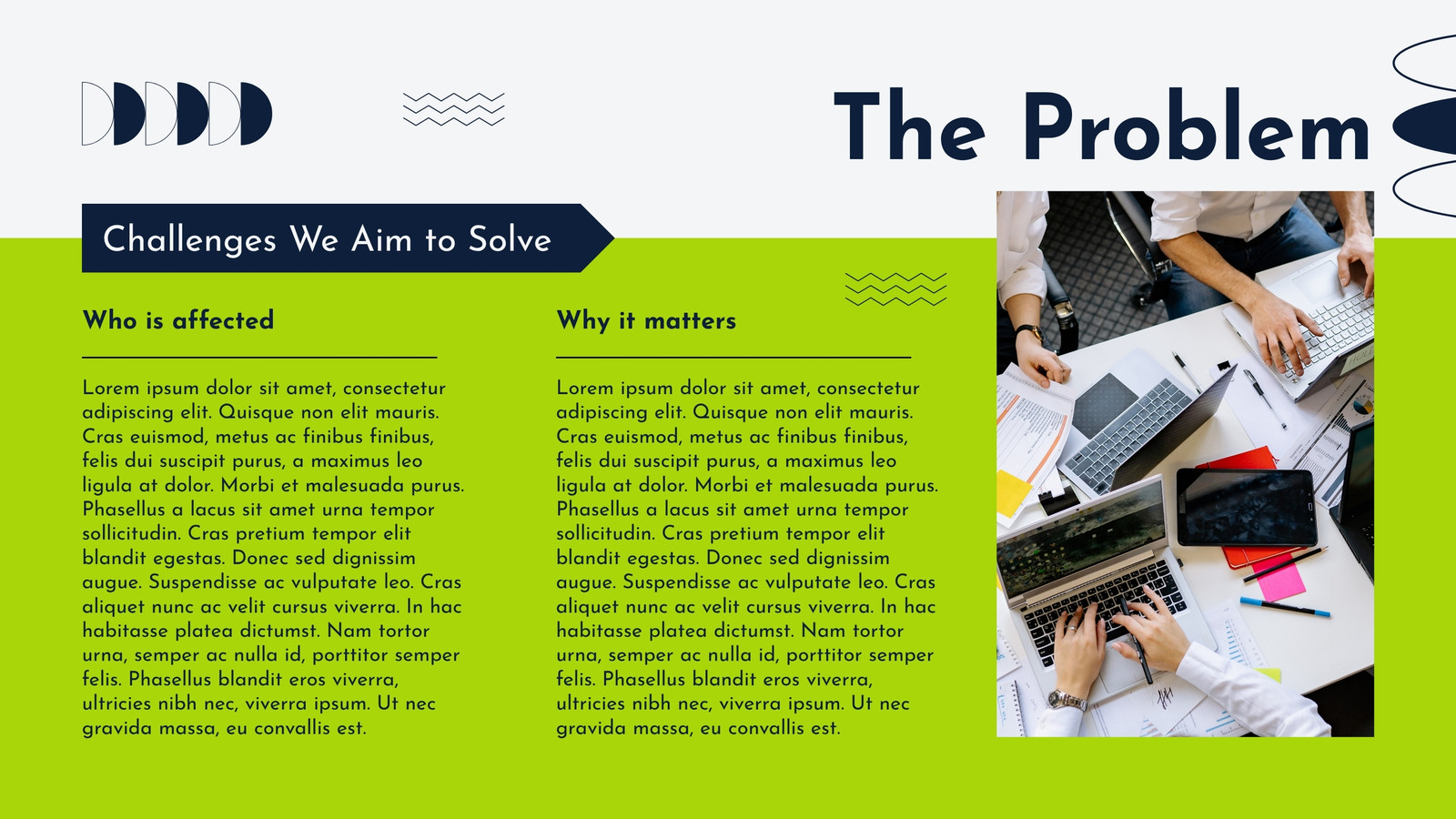 The Problem

Challenges We Aim to Solve

Who is affected

Lorem ipsum dolor sit amet, consectetur adipiscing elit. Quisque non elit mauris. Cras euismod, metus ac finibus finibus, felis dui suscipit purus, a maximus leo ligula at dolor. Morbi et malesuada purus. Phasellus a lacus sit amet urna tempor sollicitudin. Cras pretium tempor elit blandit egestas. Donec sed dignissim augue. Suspendisse ac vulputate leo. Cras aliquet nunc ac velit cursus viverra. In hac habitasse platea dictumst. Nam tortor urna, semper ac nulla id, porttitor semper felis. Phasellus blandit eros viverra, ultricies nibh nec, viverra ipsum. Ut nec gravida massa, eu convallis est.

Why it matters

Lorem ipsum dolor sit amet, consectetur adipiscing elit. Quisque non elit mauris. Cras euismod, metus ac finibus finibus, felis dui suscipit purus, a maximus leo ligula at dolor. Morbi et malesuada purus. Phasellus a lacus sit amet urna tempor sollicitudin. Cras pretium tempor elit blandit egestas. Donec sed dignissim augue. Suspendisse ac vulputate leo. Cras aliquet nunc ac velit cursus viverra. In hac habitasse platea dictumst. Nam tortor urna, semper ac nulla id, porttitor semper felis. Phasellus blandit eros viverra, ultricies nibh nec, viverra ipsum. Ut nec gravida massa, eu convallis est.